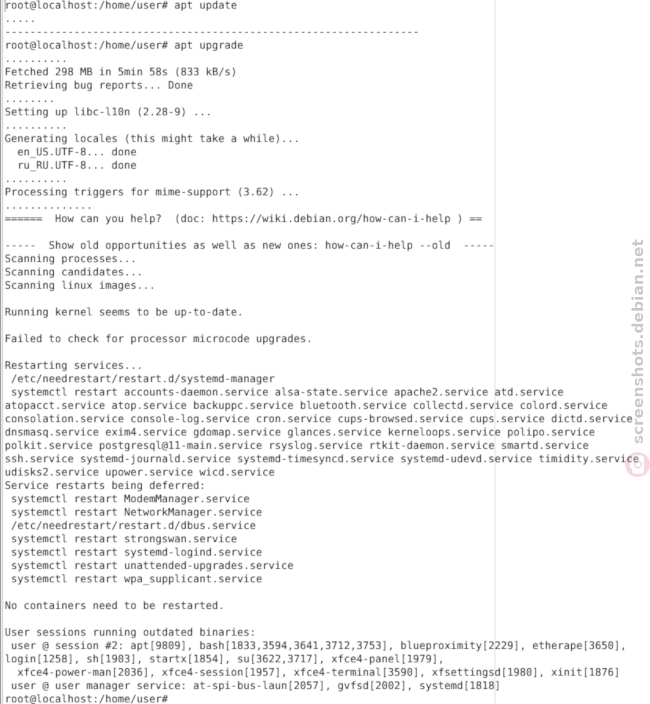 root@localhost:/home/user# apt update
.....
------------------------------------------------------------------
root@localhost:/home/user# apt upgrade
..........
Fetched 298 MB in 5min 58s (833 kB/s)
Retrieving bug reports... Done
........
Setting up libc-l10n (2.28-9) ...
..........
Generating locales (this might take a while)...
  en_US.UTF-8... done
  ru_RU.UTF-8... done
..........
Processing triggers for mime-support (3.62) ...
..............
======  How can you help?  (doc: https://wiki.debian.org/how-can-i-help ) ==

-----  Show old opportunities as well as new ones: how-can-i-help --old  -----
Scanning processes...
Scanning candidates...
Scanning linux images...

Running kernel seems to be up-to-date.

Failed to check for processor microcode upgrades.

Restarting services...
 /etc/needrestart/restart.d/systemd-manager
 systemctl restart accounts-daemon.service alsa-state.service apache2.service atd.service atopacct.service atop.service backuppc.service bluetooth.service collectd.service colord.service consolation.service console-log.service cron.service cups-browsed.service cups.service dictd.service dnsmasq.service exim4.service gdomap.service glances.service kerneloops.service polipo.service polkit.service postgresql@11-main.service rsyslog.service rtkit-daemon.service smartd.service ssh.service systemd-journald.service systemd-timesyncd.service systemd-udevd.service timidity.service udisks2.service upower.service wicd.service
Service restarts being deferred:
 systemctl restart ModemManager.service
 systemctl restart NetworkManager.service
 /etc/needrestart/restart.d/dbus.service
 systemctl restart strongswan.service
 systemctl restart systemd-logind.service
 systemctl restart unattended-upgrades.service
 systemctl restart wpa_supplicant.service

No containers need to be restarted.

User sessions running outdated binaries:
 user @ session #2: apt[9809], bash[1833,3594,3641,3712,3753], blueproximity[2229], etherape[3650], login[1258], sh[1903], startx[1854], su[3622,3717], xfce4-panel[1979], xfce4-power-man[2036], xfce4-session[1957], xfce4-terminal[3590], xfsettingsd[1980], xinit[1876]
 user @ user manager service: at-spi-bus-laun[2057], gvfsd[2002], systemd[1818]
root@localhost:/home/user#

screenshots.debian.net